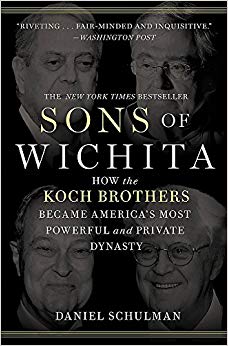 "RIVETING . . . FAIR-MINDED AND INQUISITIVE."
—WASHINGTON POST

THE NEW YORK TIMES BESTSELLER

SONS OF WICHITA

HOW the KOCH BROTHERS BECAME AMERICA'S MOST POWERFUL and PRIVATE DYNASTY

DANIEL SCHULMAN